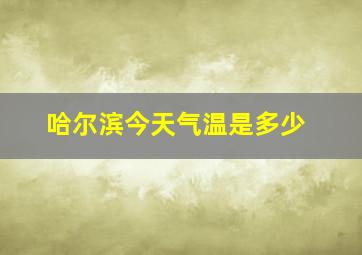 哈尔滨今天气温是多少